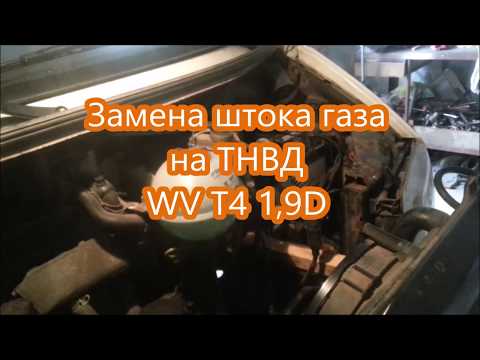 Замена штока газа
на ТНВД
WV T4 1,9D